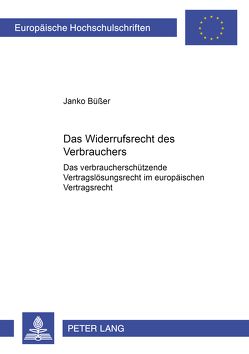 Europäische Hochschulschriften

Janko Büßer

Das Widerrufsrecht des Verbrauchers

Das verbraucherschützende Vertragslösungsrecht im europäischen Vertragsrecht

PETER LANG